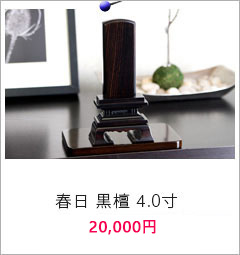 春日 黒檀 4.0寸

20,000円